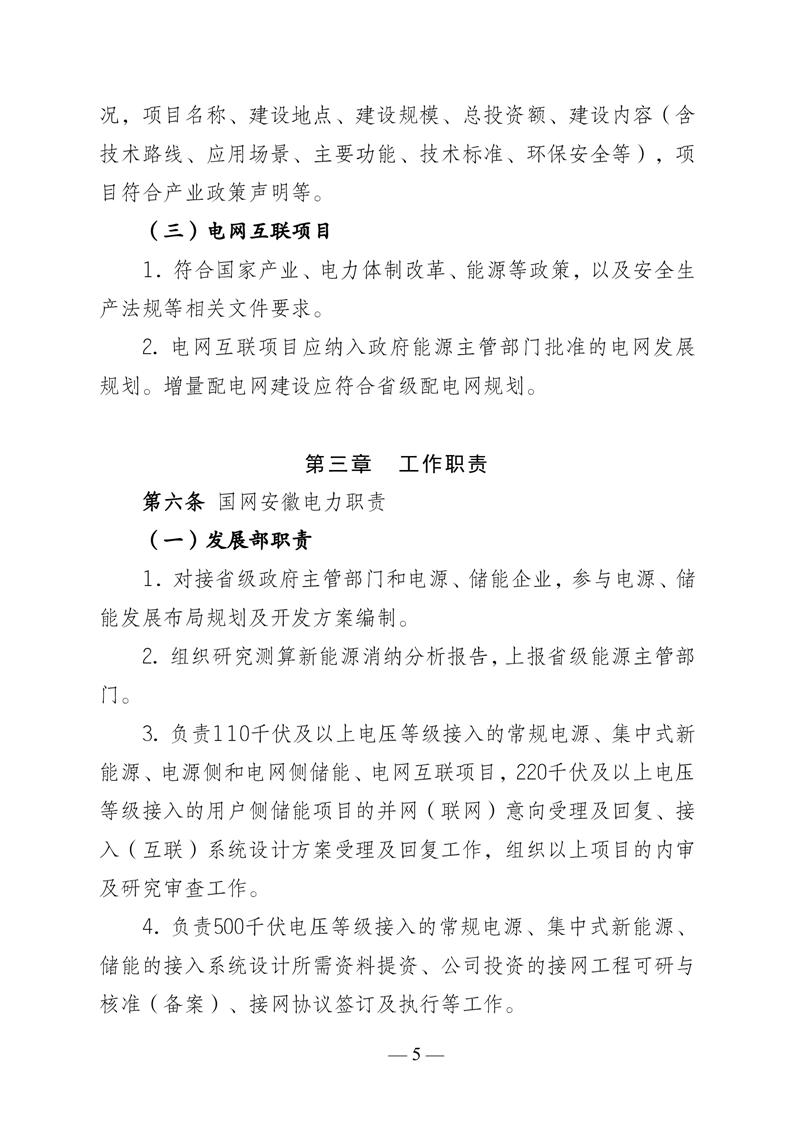 况，项目名称、建设地点、建设规模、总投资额、建设内容（含技术路线、应用场景、主要功能、技术标准、环保安全等），项目符合产业政策声明等。

（三）电网互联项目

1.符合国家产业、电力体制改革、能源等政策，以及安全生产法规等相关文件要求。

2.电网互联项目应纳入政府能源主管部门批准的电网发展规划。增量配电网建设应符合省级配电网规划。

第三章 工作职责

第六条 国网安徽电力职责

（一）发展部职责

1.对接省级政府主管部门和电源、储能企业，参与电源、储能发展布局规划及开发方案编制。

2.组织研究测算新能源消纳分析报告，上报省级能源主管部门。

3.负责110千伏及以上电压等级接入的常规电源、集中式新能源、电源侧和电网侧储能、电网互联项目，220千伏及以上电压等级接入的用户侧储能项目的并网（联网）意向受理及回复、接入（互联）系统设计方案受理及回复工作，组织以上项目的内审及研究审查工作。

4.负责500千伏电压等级接入的常规电源、集中式新能源、储能的接入系统设计所需资料提资、公司投资的接网工程可研与核准（备案）、接网协议签订及执行等工作。

— 5 —